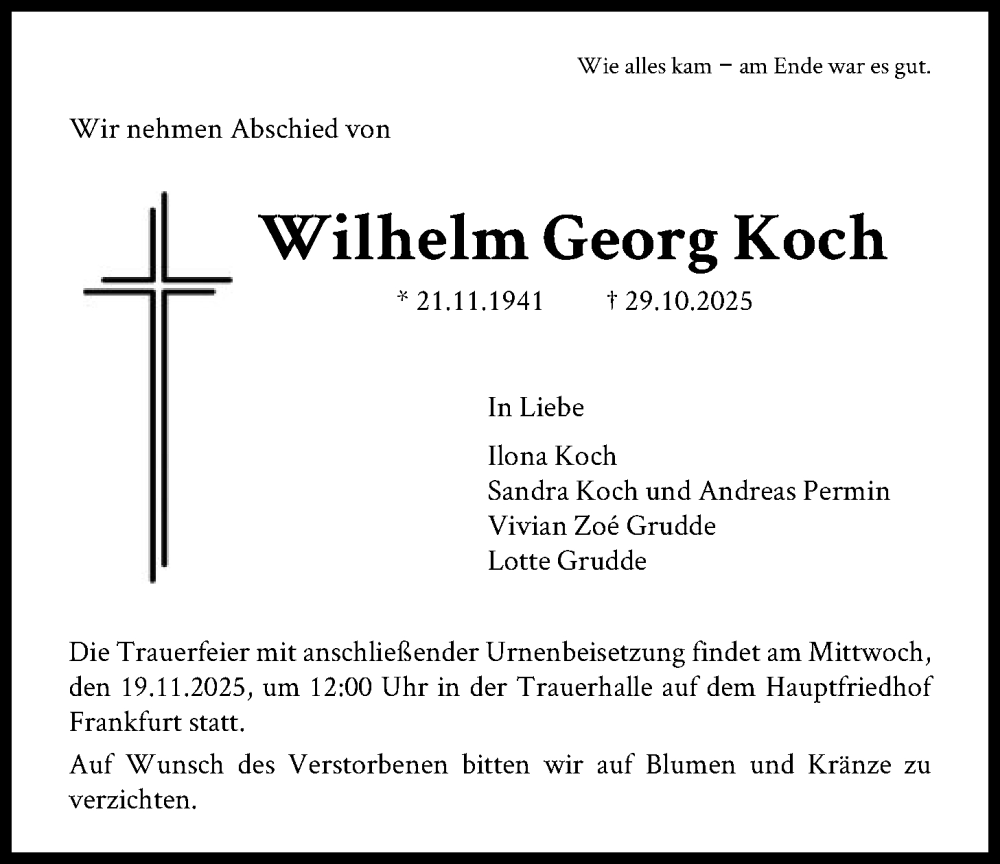 Wie alles kam – am Ende war es gut.

Wir nehmen Abschied von

Wilhelm Georg Koch

* 21.11.1941 † 29.10.2025

In Liebe

Ilona Koch
Sandra Koch und Andreas Permin
Vivian Zoé Grudde
Lotte Grudde

Die Trauerfeier mit anschließender Urnenbeisetzung findet am Mittwoch, den 19.11.2025, um 12:00 Uhr in der Trauerhalle auf dem Hauptfriedhof Frankfurt statt.

Auf Wunsch des Verstorbenen bitten wir auf Blumen und Kränze zu verzichten.